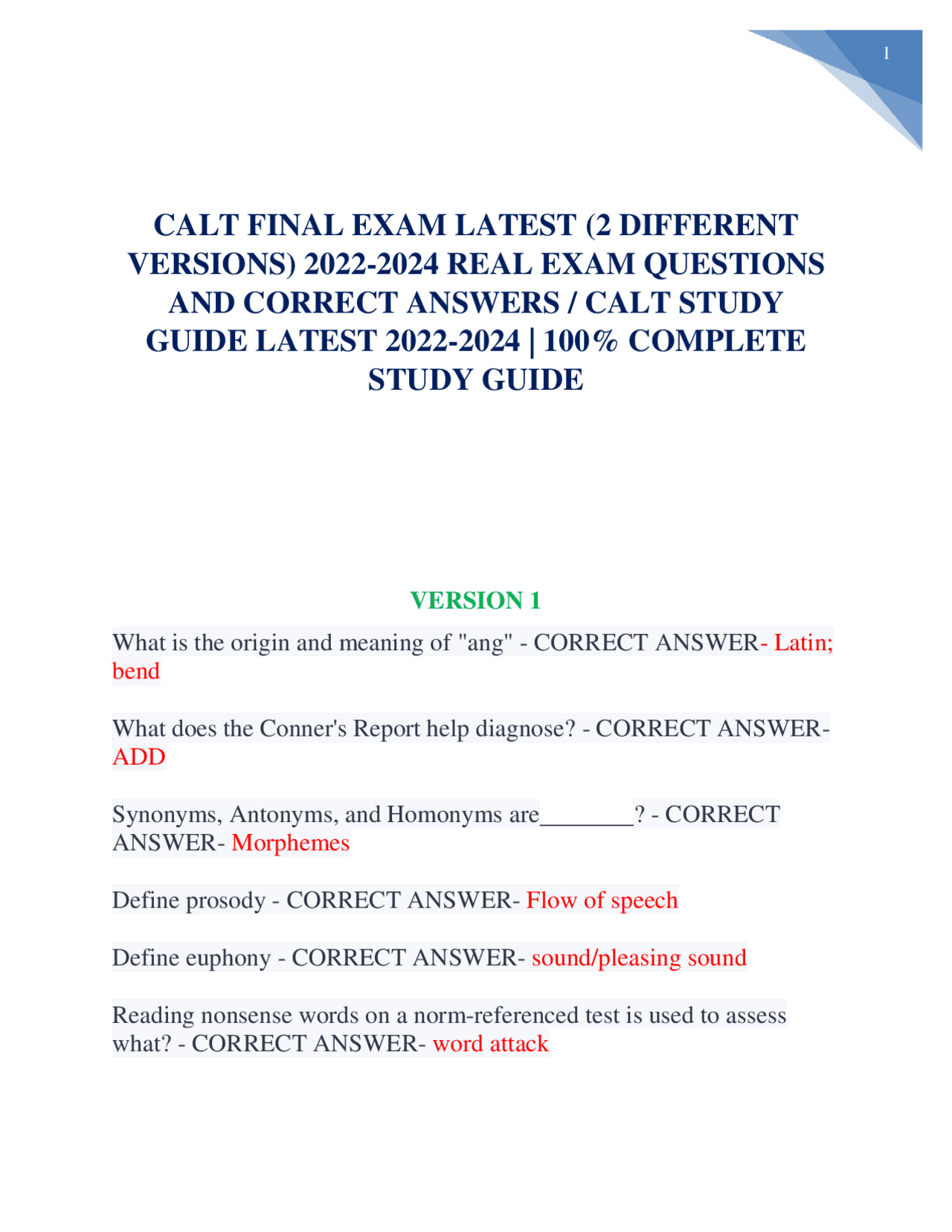 1

CALT FINAL EXAM LATEST (2 DIFFERENT VERSIONS) 2022-2024 REAL EXAM QUESTIONS AND CORRECT ANSWERS / CALT STUDY GUIDE LATEST 2022-2024 | 100% COMPLETE STUDY GUIDE

VERSION 1

What is the origin and meaning of "ang" - CORRECT ANSWER- Latin; bend

What does the Conner's Report help diagnose? - CORRECT ANSWER- ADD

Synonyms, Antonyms, and Homonyms are________? - CORRECT ANSWER- Morphemes

Define prosody - CORRECT ANSWER- Flow of speech

Define euphony - CORRECT ANSWER- sound/pleasing sound

Reading nonsense words on a norm-referenced test is used to assess what? - CORRECT ANSWER- word attack